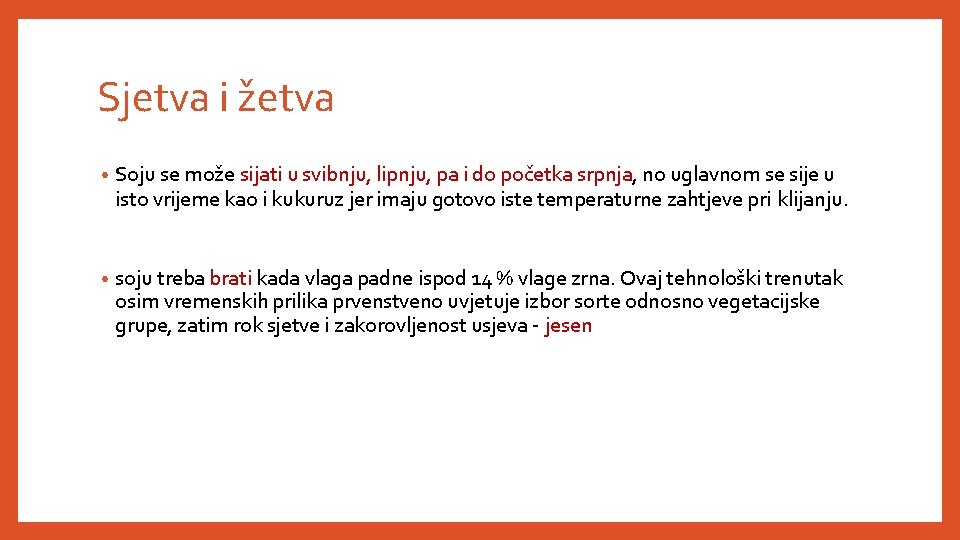 Sjetva i žetva

• Soju se može sijati u svibnju, lipnju, pa i do početka srpnja, no uglavnom se sije u isto vrijeme kao i kukuruz jer imaju gotovo iste temperaturne zahtjeve pri klijanju.

• soju treba brati kada vlaga padne ispod 14 % vlage zrna. Ovaj tehnološki trenutak osim vremenskih prilika prvenstveno uvjetuje izbor sorte odnosno vegetacijske grupe, zatim rok sjetve i zakorovljenost usjeva - jesen